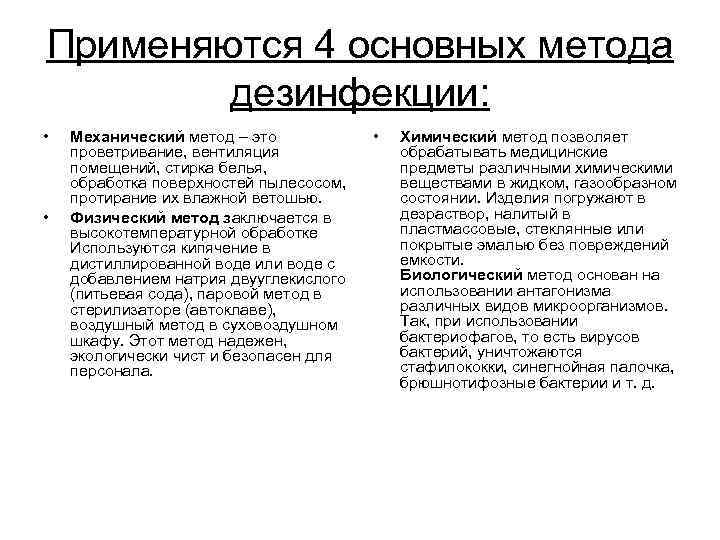 Применяются 4 основных метода дезинфекции:

• Механический метод – это проветривание, вентиляция помещений, стирка белья, обработка поверхностей пылесосом, протирание их влажной ветошью.

• Физический метод заключается в высокотемпературной обработке Используются кипячение в дистиллированной воде или воде с добавлением натрия двууглекислого (питьевая сода), паровой метод в стерилизаторе (автоклаве), воздушный метод в суховоздушном шкафу. Этот метод надежен, экологически чист и безопасен для персонала.

• Химический метод позволяет обрабатывать медицинские предметы различными химическими веществами в жидком, газообразном состоянии. Изделия погружают в дезраствор, налитый в пластмассовые, стеклянные или покрытые эмалью без повреждений емкости.

Биологический метод основан на использовании антагонизма различных видов микроорганизмов. Так, при использовании бактериофагов, то есть вирусов бактерий, уничтожаются стафилококки, синегнойная палочка, брюшнотифозные бактерии и т. д.